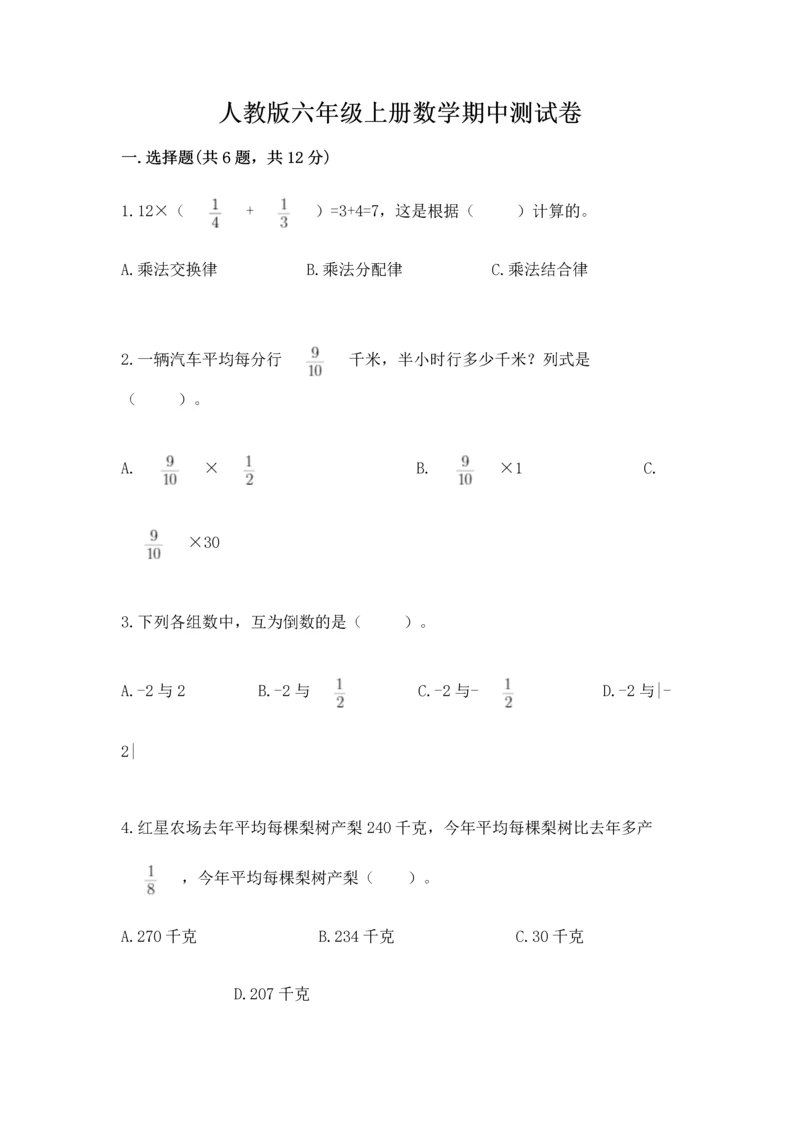 人教版六年级上册数学期中测试卷

一.选择题(共6题，共12分)

1.12×（ $\frac{1}{4}$ + $\frac{1}{3}$ ）=3+4=7，这是根据（ ）计算的。

A.乘法交换律 B.乘法分配律 C.乘法结合律

2.一辆汽车平均每分行 $\frac{9}{10}$ 千米，半小时行多少千米？列式是（ ）。

A. $\frac{9}{10}$ × $\frac{1}{2}$ B. $\frac{9}{10}$ ×1 C. $\frac{9}{10}$ ×30

3.下列各组数中，互为倒数的是（ ）。

A.-2与2 B.-2与 $\frac{1}{2}$ C.-2与- $\frac{1}{2}$ D.-2与|-2|

4.红星农场去年平均每棵梨树产梨240千克，今年平均每棵梨树比去年多产 $\frac{1}{8}$ ，今年平均每棵梨树产梨（ ）。

A.270千克 B.234千克 C.30千克 D.207千克